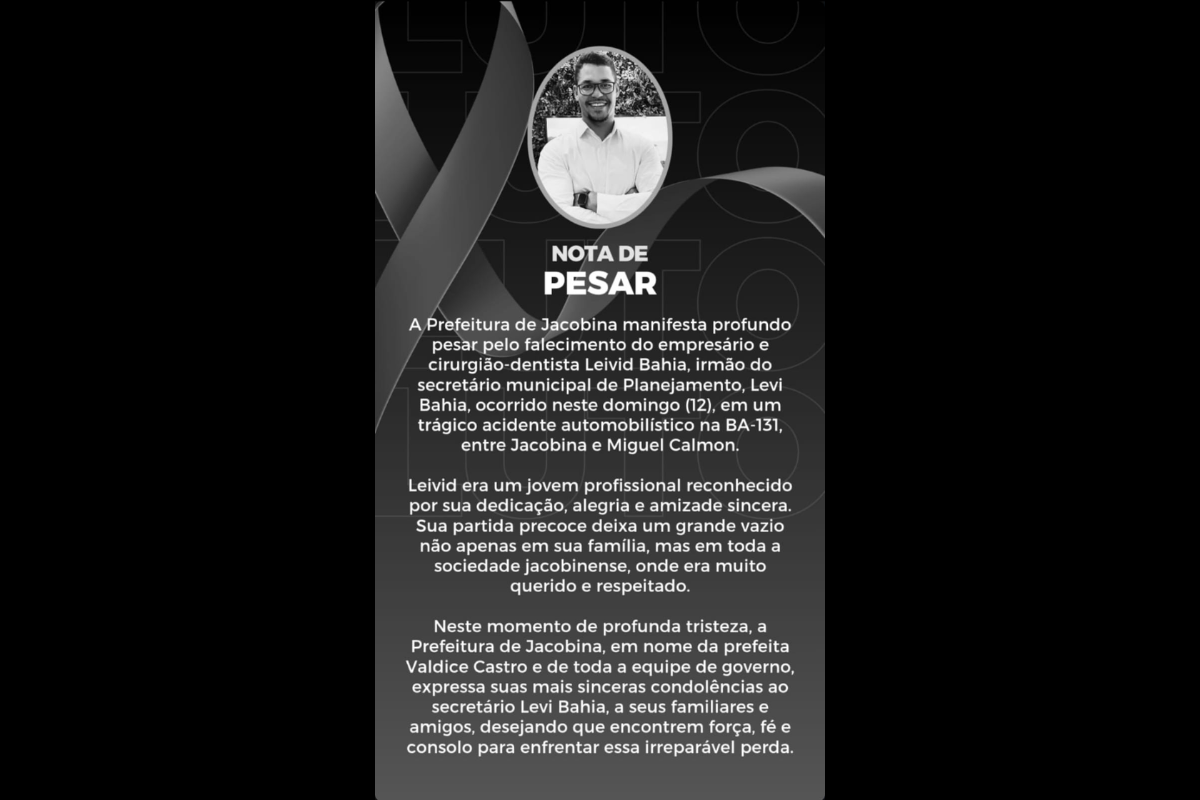 NOTA DE
PESAR

A Prefeitura de Jacobina manifesta profundo pesar pelo falecimento do empresário e cirurgião-dentista Leivid Bahia, irmão do secretário municipal de Planejamento, Levi Bahia, ocorrido neste domingo (12), em um trágico acidente automobilístico na BA-131, entre Jacobina e Miguel Calmon.

Leivid era um jovem profissional reconhecido por sua dedicação, alegria e amizade sincera. Sua partida precoce deixa um grande vazio não apenas em sua família, mas em toda a sociedade jacobinense, onde era muito querido e respeitado.

Neste momento de profunda tristeza, a Prefeitura de Jacobina, em nome da prefeita Valdice Castro e de toda a equipe de governo, expressa suas mais sinceras condolências ao secretário Levi Bahia, a seus familiares e amigos, desejando que encontrem força, fé e consolo para enfrentar essa irreparável perda.

LUTO